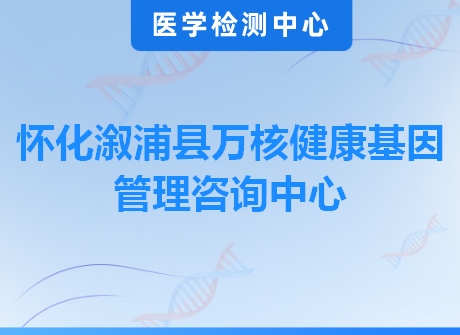 医学检测中心

怀化溆浦县万核健康基因管理咨询中心